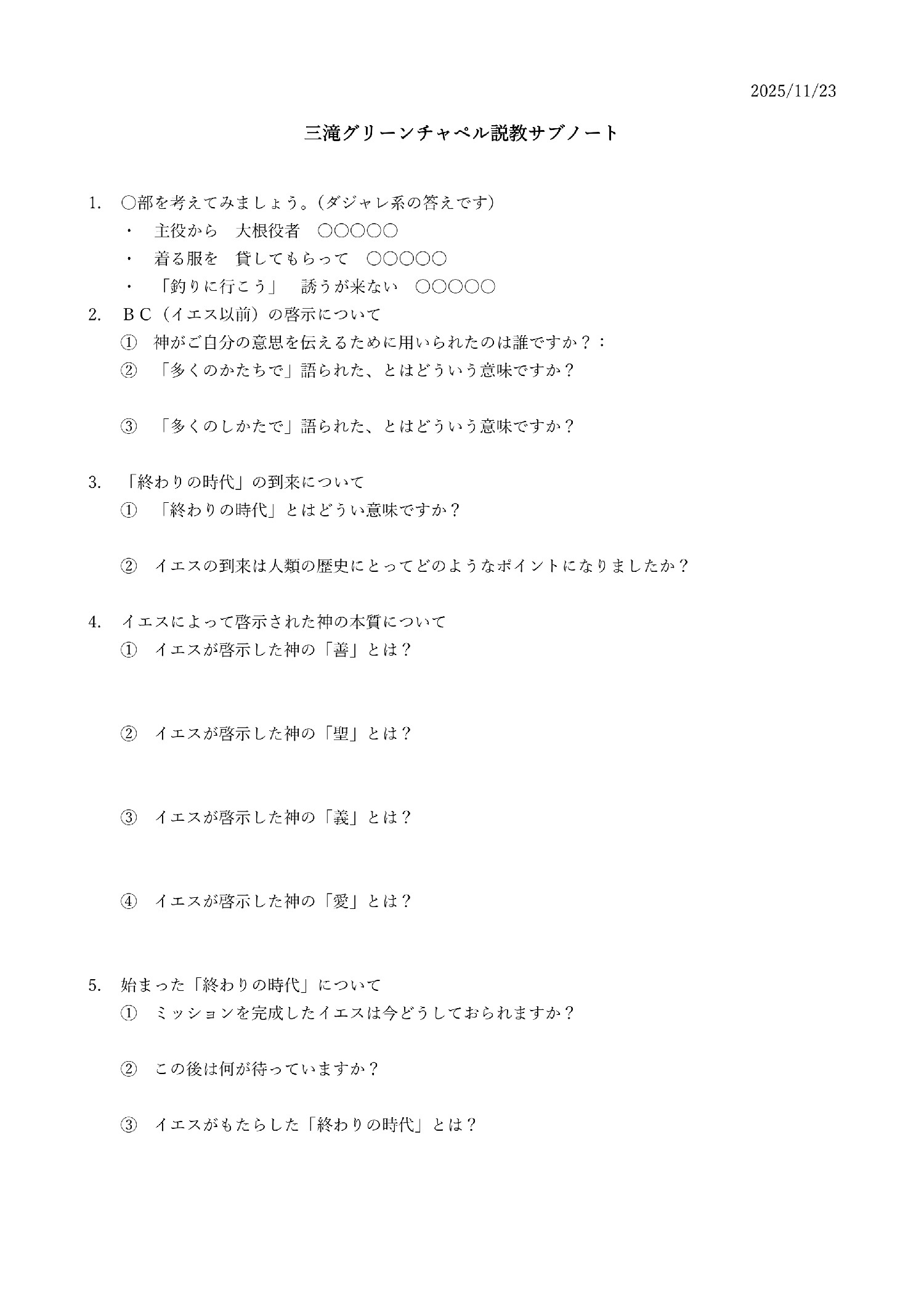 2025/11/23

三滝グリーンチャペル説教サブノート

1. ○部を考えてみましょう。(ダジャレ系の答えです)
・ 主役から　大根役者　○○○○○
・ 着る服を　貸してもらって　○○○○○
・ 「釣りに行こう」　誘うが来ない　○○○○○

2. ＢＣ（イエス以前）の啓示について
① 神がご自分の意思を伝えるために用いられたのは誰ですか？：
② 「多くのかたちで」語られた、とはどういう意味ですか？

③ 「多くのしかたで」語られた、とはどういう意味ですか？

3. 「終わりの時代」の到来について
① 「終わりの時代」とはどうい意味ですか？

② イエスの到来は人類の歴史にとってどのようなポイントになりましたか？

4. イエスによって啓示された神の本質について
① イエスが啓示した神の「善」とは？

② イエスが啓示した神の「聖」とは？

③ イエスが啓示した神の「義」とは？

④ イエスが啓示した神の「愛」とは？

5. 始まった「終わりの時代」について
① ミッションを完成したイエスは今どうしておられますか？

② この後は何が待っていますか？

③ イエスがもたらした「終わりの時代」とは？